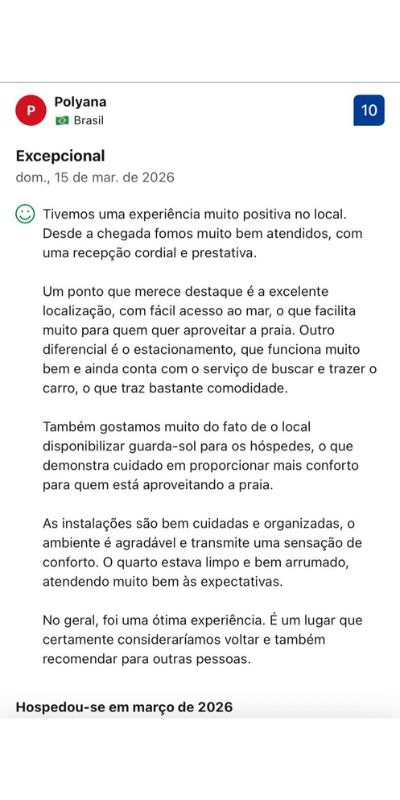 P
Polyana
Brasil
10

Excepcional
dom., 15 de mar. de 2026

Tivemos uma experiência muito positiva no local. Desde a chegada fomos muito bem atendidos, com uma recepção cordial e prestativa.

Um ponto que merece destaque é a excelente localização, com fácil acesso ao mar, o que facilita muito para quem quer aproveitar a praia. Outro diferencial é o estacionamento, que funciona muito bem e ainda conta com o serviço de buscar e trazer o carro, o que traz bastante comodidade.

Também gostamos muito do fato de o local disponibilizar guarda-sol para os hóspedes, o que demonstra cuidado em proporcionar mais conforto para quem está aproveitando a praia.

As instalações são bem cuidadas e organizadas, o ambiente é agradável e transmite uma sensação de conforto. O quarto estava limpo e bem arrumado, atendendo muito bem às expectativas.

No geral, foi uma ótima experiência. É um lugar que certamente consideraríamos voltar e também recomendar para outras pessoas.

Hospedou-se em março de 2026